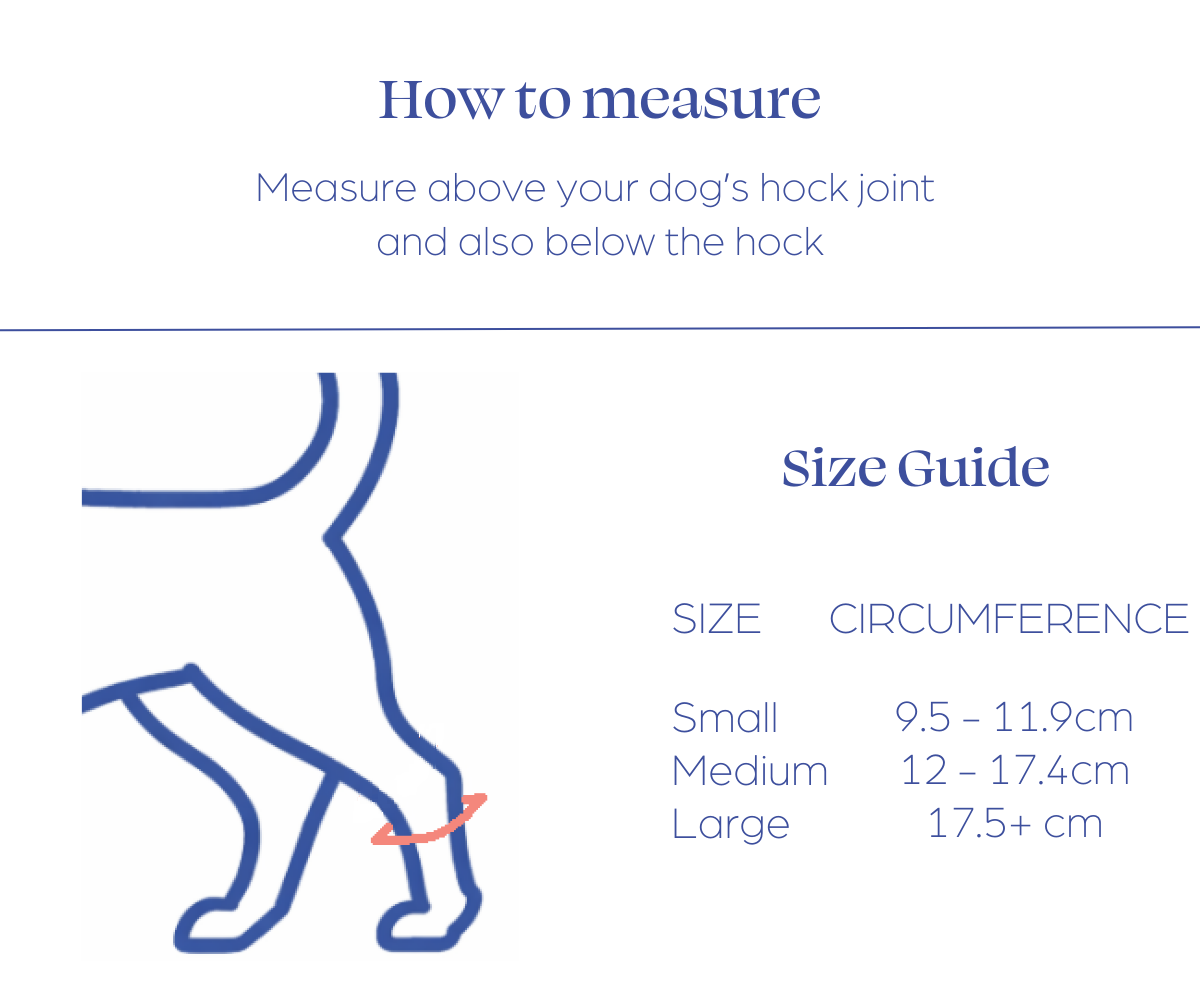 How to measure

Measure above your dog's hock joint and also below the hock

Size Guide

| SIZE | CIRCUMFERENCE |
|---|---|
| Small | 9.5 – 11.9cm |
| Medium | 12 – 17.4cm |
| Large | 17.5+ cm |